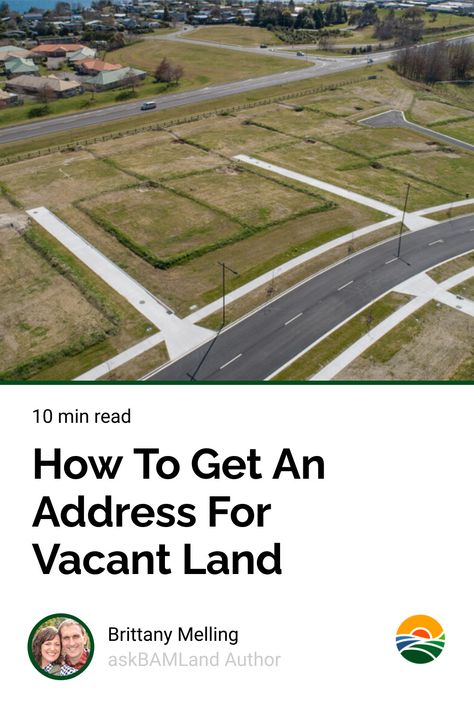 10 min read

How To Get An Address For Vacant Land

Brittany Melling
askBAMLand Author